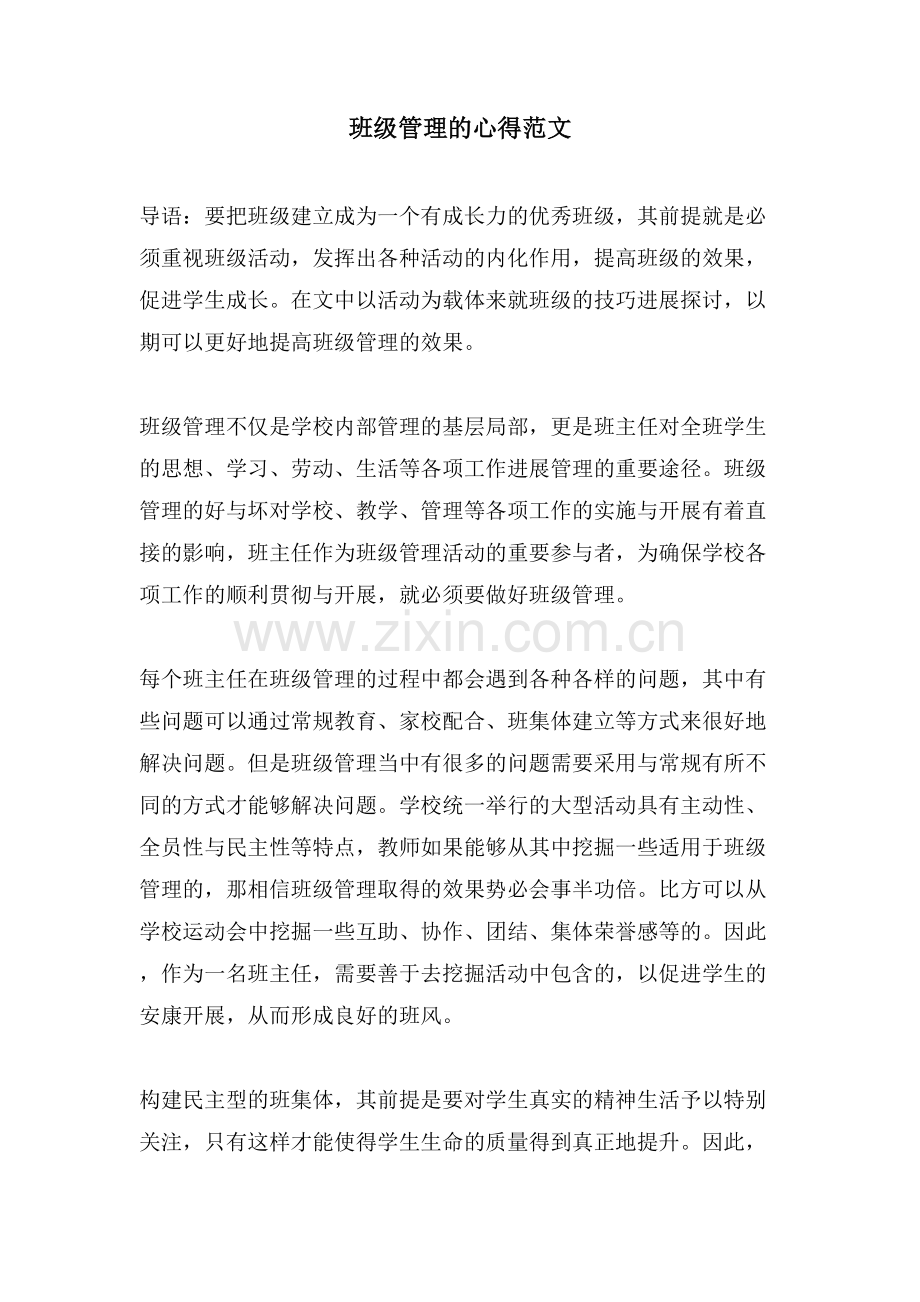 班级管理的心得范文

导语：要把班级建立成为一个有成长力的优秀班级，其前提就是必须重视班级活动，发挥出各种活动的内化作用，提高班级的效果，促进学生成长。在文中以活动为载体来就班级的技巧进展探讨，以期可以更好地提高班级管理的效果。

班级管理不仅是学校内部管理的基层局部，更是班主任对全班学生的思想、学习、劳动、生活等各项工作进展管理的重要途径。班级管理的好与坏对学校、教学、管理等各项工作的实施与开展有着直接的影响，班主任作为班级管理活动的重要参与者，为确保学校各项工作的顺利贯彻与开展，就必须要做好班级管理。

每个班主任在班级管理的过程中都会遇到各种各样的问题，其中有些问题可以通过常规教育、家校配合、班集体建立等方式来很好地解决问题。但是班级管理当中有很多的问题需要采用与常规有所不同的方式才能够解决问题。学校统一举行的大型活动具有主动性、全员性与民主性等特点，教师如果能够从其中挖掘一些适用于班级管理的，那相信班级管理取得的效果势必会事半功倍。比方可以从学校运动会中挖掘一些互助、协作、团结、集体荣誉感等的。因此，作为一名班主任，需要善于去挖掘活动中包含的，以促进学生的安康开展，从而形成良好的班风。

构建民主型的班集体，其前提是要对学生真实的精神生活予以特别关注，只有这样才能使得学生生命的质量得到真正地提升。因此，

www.zixin.com.cn